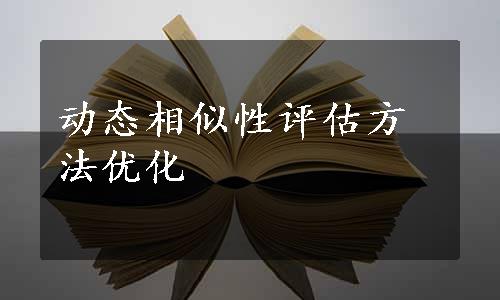 动态相似性评估方法优化